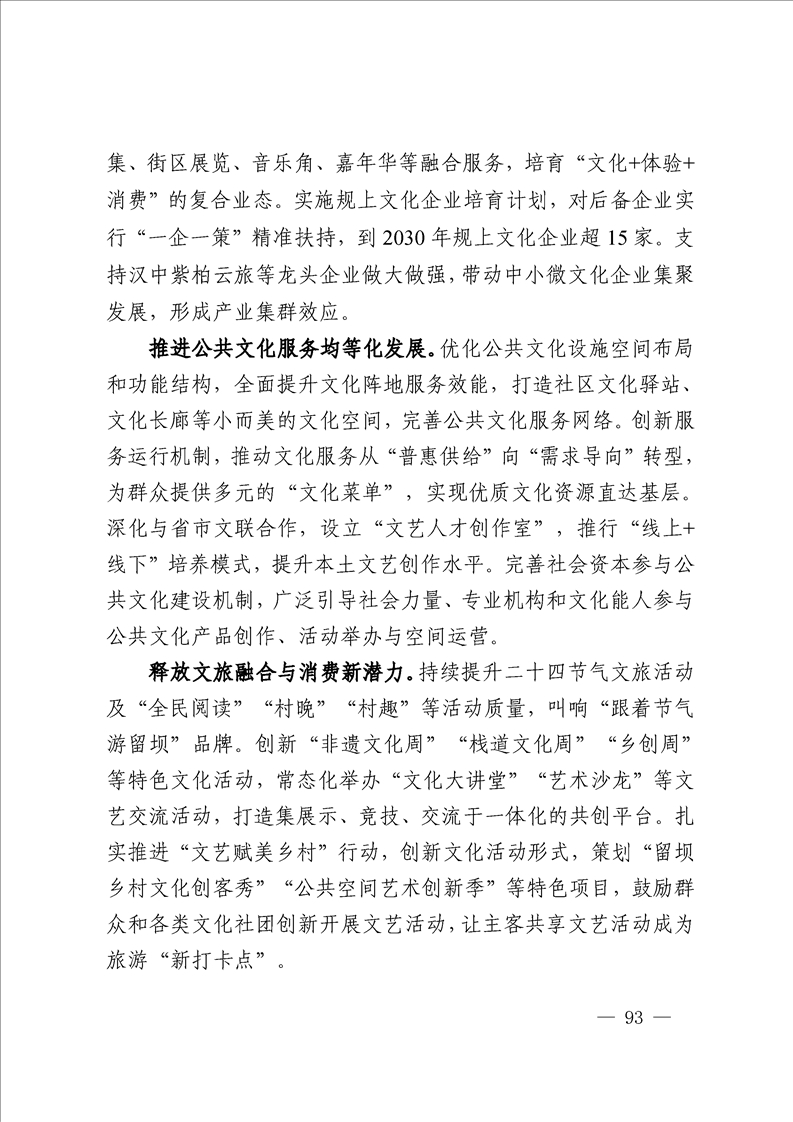 集、街区展览、音乐角、嘉年华等融合服务，培育“文化+体验+消费”的复合业态。实施规上文化企业培育计划，对后备企业实行“一企一策”精准扶持，到2030年规上文化企业超15家。支持汉中紫柏云旅等龙头企业做大做强，带动中小微文化企业集聚发展，形成产业集群效应。

推进公共文化服务均等化发展。优化公共文化设施空间布局和功能结构，全面提升文化阵地服务效能，打造社区文化驿站、文化长廊等小而美的文化空间，完善公共文化服务网络。创新服务运行机制，推动文化服务从“普惠供给”向“需求导向”转型，为群众提供多元的“文化菜单”，实现优质文化资源直达基层。深化与省市文联合作，设立“文艺人才创作室”，推行“线上+线下”培养模式，提升本土文艺创作水平。完善社会资本参与公共文化建设机制，广泛引导社会力量、专业机构和文化能人参与公共文化产品创作、活动举办与空间运营。

释放文旅融合与消费新潜力。持续提升二十四节气文旅活动及“全民阅读”“村晚”“村趣”等活动质量，叫响“跟着节气游留坝”品牌。创新“非遗文化周”“栈道文化周”“乡创周”等特色文化活动，常态化举办“文化大讲堂”“艺术沙龙”等文艺交流活动，打造集展示、竞技、交流于一体化的共创平台。扎实推进“文艺赋美乡村”行动，创新文化活动形式，策划“留坝乡村文化创客秀”“公共空间艺术创新季”等特色项目，鼓励群众和各类文化社团创新开展文艺活动，让主客共享文艺活动成为旅游“新打卡点”。

— 93 —